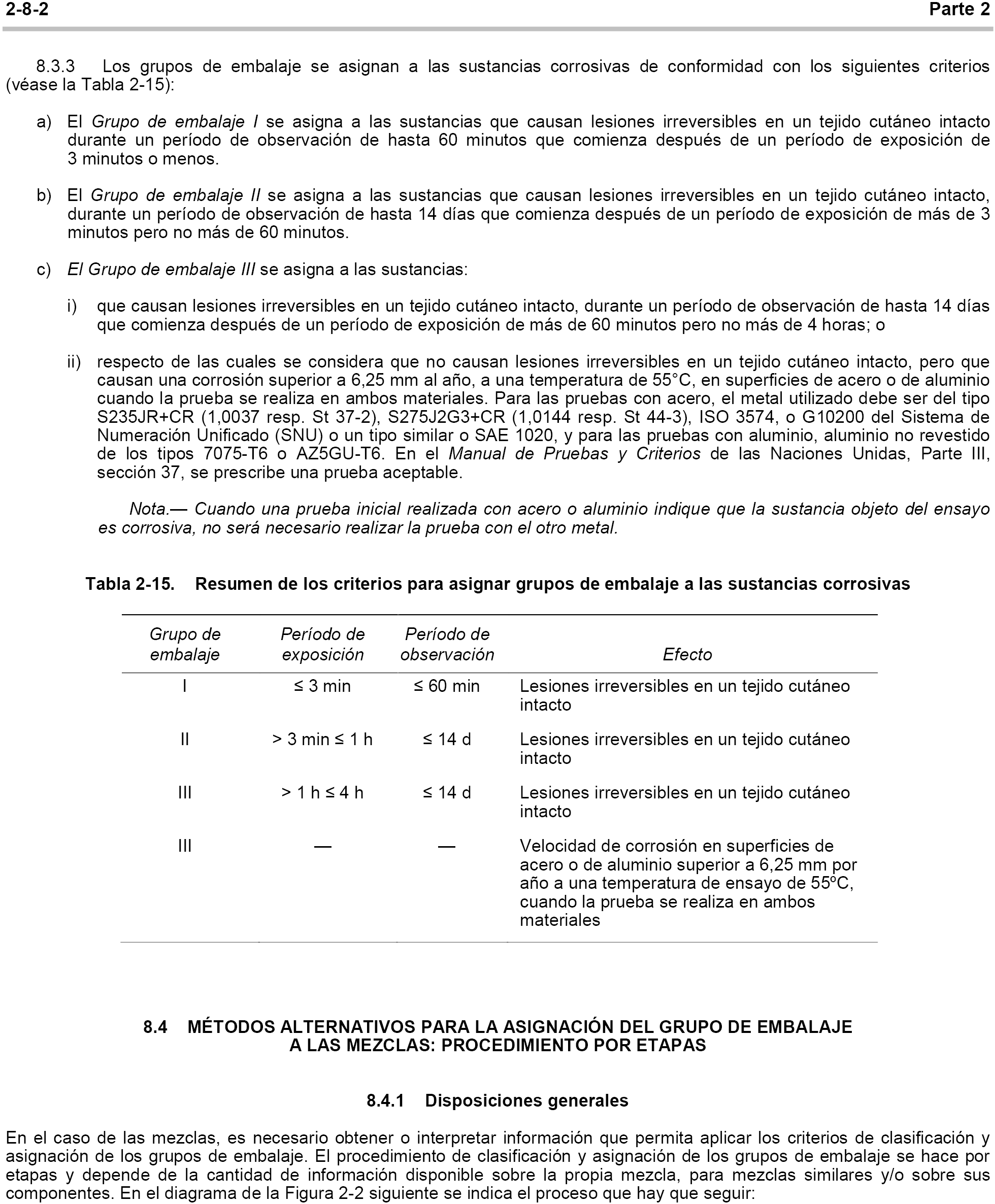 2-8-2 Parte 2

8.3.3 Los grupos de embalaje se asignan a las sustancias corrosivas de conformidad con los siguientes criterios (véase la Tabla 2-15):

a) El Grupo de embalaje I se asigna a las sustancias que causan lesiones irreversibles en un tejido cutáneo intacto durante un período de observación de hasta 60 minutos que comienza después de un período de exposición de 3 minutos o menos.

b) El Grupo de embalaje II se asigna a las sustancias que causan lesiones irreversibles en un tejido cutáneo intacto, durante un período de observación de hasta 14 días que comienza después de un período de exposición de más de 3 minutos pero no más de 60 minutos.

c) El Grupo de embalaje III se asigna a las sustancias:

i) que causan lesiones irreversibles en un tejido cutáneo intacto, durante un período de observación de hasta 14 días que comienza después de un período de exposición de más de 60 minutos pero no más de 4 horas; o

ii) respecto de las cuales se considera que no causan lesiones irreversibles en un tejido cutáneo intacto, pero que causan una corrosión superior a 6,25 mm al año, a una temperatura de 55°C, en superficies de acero o de aluminio cuando la prueba se realiza en ambos materiales. Para las pruebas con acero, el metal utilizado debe ser del tipo S235JR+CR (1,0037 resp. St 37-2), S275J2G3+CR (1,0144 resp. St 44-3), ISO 3574, o G10200 del Sistema de Numeración Unificado (SNU) o un tipo similar o SAE 1020, y para las pruebas con aluminio, aluminio no revestido de los tipos 7075-T6 o AZ5GU-T6. En el Manual de Pruebas y Criterios de las Naciones Unidas, Parte III, sección 37, se prescribe una prueba aceptable.

Nota.— Cuando una prueba inicial realizada con acero o aluminio indique que la sustancia objeto del ensayo es corrosiva, no será necesario realizar la prueba con el otro metal.

Tabla 2-15. Resumen de los criterios para asignar grupos de embalaje a las sustancias corrosivas

| Grupo de embalaje | Período de exposición | Período de observación | Efecto |
|---|---|---|---|
| I | ≤ 3 min | ≤ 60 min | Lesiones irreversibles en un tejido cutáneo intacto |
| II | > 3 min ≤ 1 h | ≤ 14 d | Lesiones irreversibles en un tejido cutáneo intacto |
| III | > 1 h ≤ 4 h | ≤ 14 d | Lesiones irreversibles en un tejido cutáneo intacto |
| III | — | — | Velocidad de corrosión en superficies de acero o de aluminio superior a 6,25 mm por año a una temperatura de ensayo de 55ºC, cuando la prueba se realiza en ambos materiales |

8.4 MÉTODOS ALTERNATIVOS PARA LA ASIGNACIÓN DEL GRUPO DE EMBALAJE A LAS MEZCLAS: PROCEDIMIENTO POR ETAPAS

8.4.1 Disposiciones generales

En el caso de las mezclas, es necesario obtener o interpretar información que permita aplicar los criterios de clasificación y asignación de los grupos de embalaje. El procedimiento de clasificación y asignación de los grupos de embalaje se hace por etapas y depende de la cantidad de información disponible sobre la propia mezcla, para mezclas similares y/o sobre sus componentes. En el diagrama de la Figura 2-2 siguiente se indica el proceso que hay que seguir: